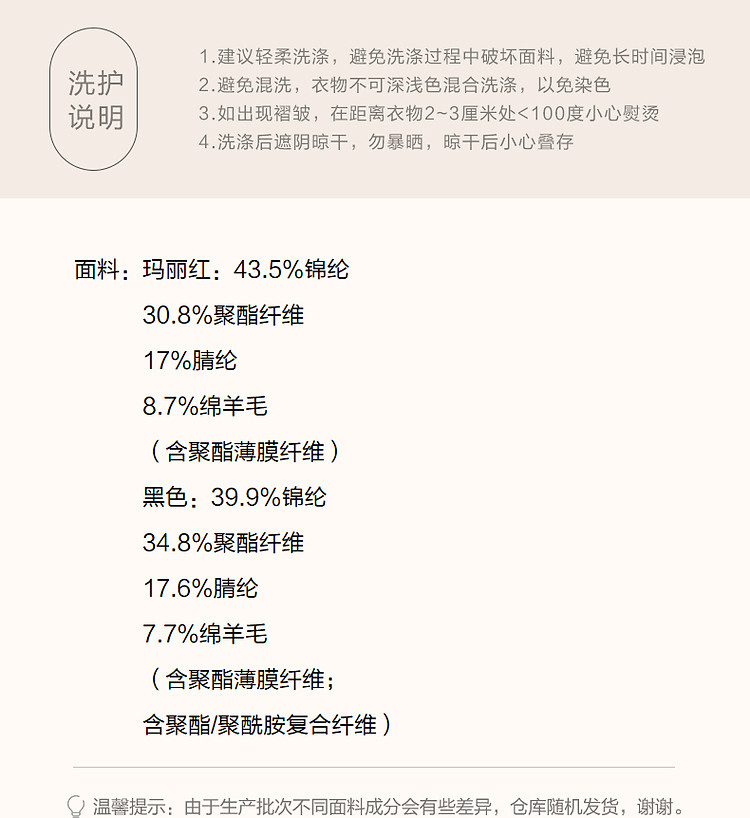 洗护
说明

1.建议轻柔洗涤，避免洗涤过程中破坏面料，避免长时间浸泡
2.避免混洗，衣物不可深浅色混合洗涤，以免染色
3.如出现褶皱，在距离衣物2~3厘米处<100度小心熨烫
4.洗涤后遮阴晾干，勿暴晒，晾干后小心叠存

面料：玛丽红：43.5%锦纶
30.8%聚酯纤维
17%腈纶
8.7%绵羊毛
（含聚酯薄膜纤维）
黑色：39.9%锦纶
34.8%聚酯纤维
17.6%腈纶
7.7%绵羊毛
（含聚酯薄膜纤维；
含聚酯/聚酰胺复合纤维）

温馨提示：由于生产批次不同面料成分会有些差异，仓库随机发货，谢谢。